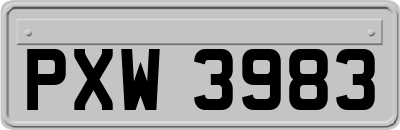 PXW 3983